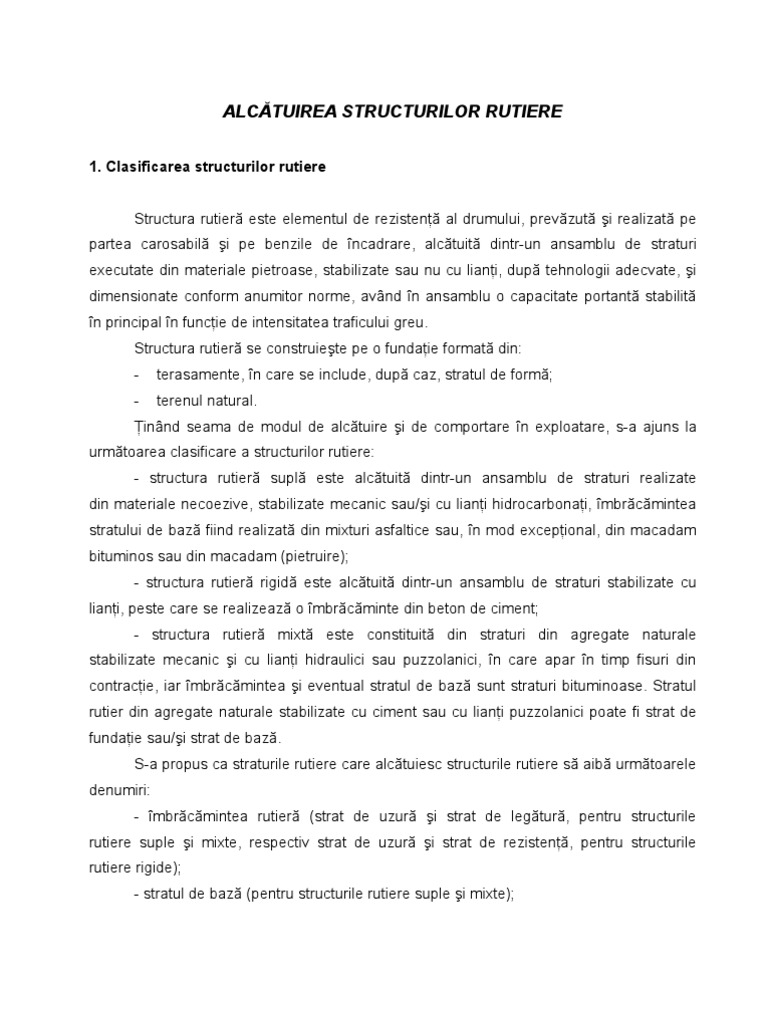 ALCĂTUIREA STRUCTURILOR RUTIERE

1. Clasificarea structurilor rutiere

Structura rutieră este elementul de rezistență al drumului, prevăzută şi realizată pe partea carosabilă şi pe benzile de încadrare, alcătuită dintr-un ansamblu de straturi executate din materiale pietroase, stabilizate sau nu cu lianți, după tehnologii adecvate, şi dimensionate conform anumitor norme, având în ansamblu o capacitate portantă stabilită în principal în funcție de intensitatea traficului greu.

Structura rutieră se construieşte pe o fundație formată din:

- terasamente, în care se include, după caz, stratul de formă;

- terenul natural.

Ținând seama de modul de alcătuire şi de comportare în exploatare, s-a ajuns la următoarea clasificare a structurilor rutiere:

- structura rutieră suplă este alcătuită dintr-un ansamblu de straturi realizate din materiale necoezive, stabilizate mecanic sau/şi cu lianți hidrocarbonați, îmbrăcămintea stratului de bază fiind realizată din mixturi asfaltice sau, în mod excepțional, din macadam bituminos sau din macadam (pietruire);

- structura rutieră rigidă este alcătuită dintr-un ansamblu de straturi stabilizate cu lianți, peste care se realizează o îmbrăcăminte din beton de ciment;

- structura rutieră mixtă este constituită din straturi din agregate naturale stabilizate mecanic şi cu lianți hidraulici sau puzzolanici, în care apar în timp fisuri din contracție, iar îmbrăcămintea şi eventual stratul de bază sunt straturi bituminoase. Stratul rutier din agregate naturale stabilizate cu ciment sau cu lianți puzzolanici poate fi strat de fundație sau/şi strat de bază.

S-a propus ca straturile rutiere care alcătuiesc structurile rutiere să aibă următoarele denumiri:

- îmbrăcămintea rutieră (strat de uzură şi strat de legătură, pentru structurile rutiere suple şi mixte, respectiv strat de uzură şi strat de rezistență, pentru structurile rutiere rigide);

- stratul de bază (pentru structurile rutiere suple şi mixte);